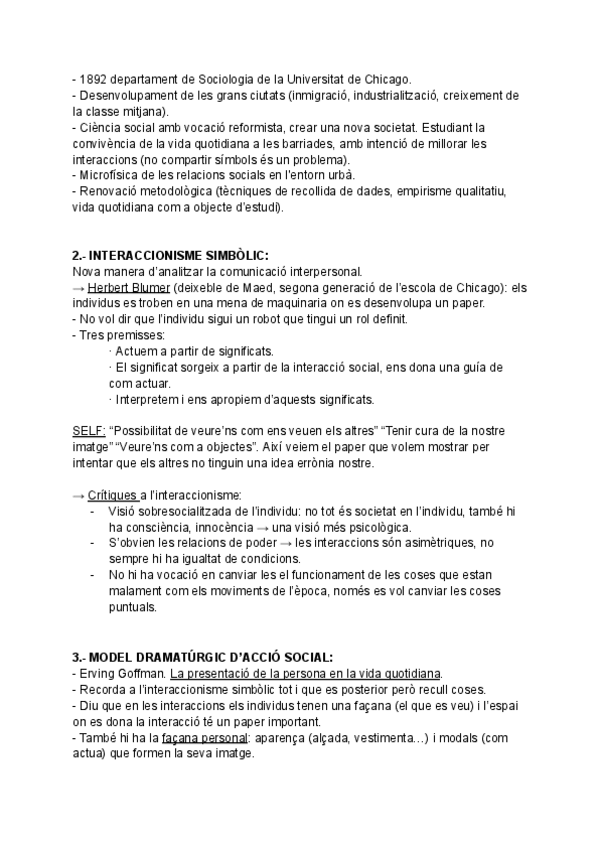 - 1892 departament de Sociologia de la Universitat de Chicago.
- Desenvolupament de les grans ciutats (inmigració, industrialització, creixement de la classe mitjana).
- Ciència social amb vocació reformista, crear una nova societat. Estudiant la convivència de la vida quotidiana a les barriades, amb intenció de millorar les interaccions (no compartir símbols és un problema).
- Microfísica de les relacions socials en l'entorn urbà.
- Renovació metodològica (tècniques de recollida de dades, empirisme qualitatiu, vida quotidiana com a objecte d'estudi).

2.- INTERACCIONISME SIMBÒLIC:
Nova manera d'analitzar la comunicació interpersonal.
→ Herbert Blumer (deixeble de Maed, segona generació de l'escola de Chicago): els individus es troben en una mena de maquinaria on es desenvolupa un paper.
- No vol dir que l'individu sigui un robot que tingui un rol definit.
- Tres premisses:
· Actuem a partir de significats.
· El significat sorgeix a partir de la interacció social, ens dona una guía de com actuar.
· Interpretem i ens apropiem d'aquests significats.

SELF: "Possibilitat de veure'ns com ens veuen els altres" "Tenir cura de la nostre imatge" "Veure'ns com a objectes". Així veiem el paper que volem mostrar per intentar que els altres no tinguin una idea errònia nostre.

→ Crítiques a l'interaccionisme:
- Visió sobresocialitzada de l'individu: no tot és societat en l'individu, també hi ha consciència, innocència → una visió més psicològica.
- S'obvien les relacions de poder → les interaccions són asimètriques, no sempre hi ha igualtat de condicions.
- No hi ha vocació en canviar les el funcionament de les coses que estan malament com els moviments de l'època, només es vol canviar les coses puntuals.

3.- MODEL DRAMATÚRGIC D'ACCIÓ SOCIAL:
- Erving Goffman. La presentació de la persona en la vida quotidiana.
- Recorda a l'interaccionisme simbòlic tot i que es posterior però recull coses.
- Diu que en les interaccions els individus tenen una façana (el que es veu) i l'espai on es dona la interacció té un paper important.
- També hi ha la façana personal: aparença (alçada, vestimenta…) i modals (com actua) que formen la seva imatge.